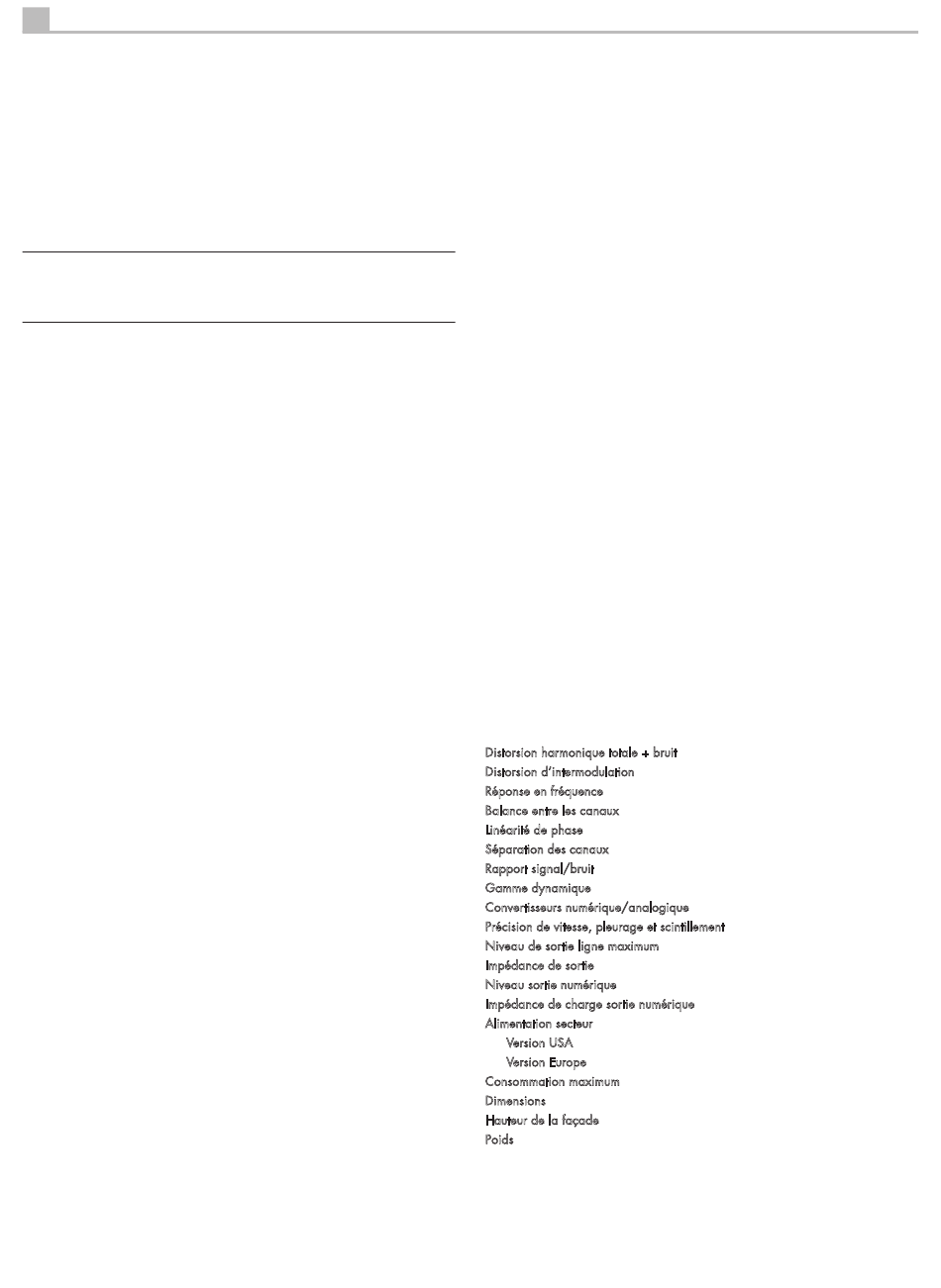 Distorsion harmonique totale + bruit
Distorsion d'intermodulation
Réponse en fréquence
Balance entre les canaux
Linéarité de phase
Séparation des canaux
Rapport signal/bruit
Gamme dynamique
Convertisseurs numérique/analogique
Précision de vitesse, pleurage et scintillement
Niveau de sortie ligne maximum
Impédance de sortie
Niveau sortie numérique
Impédance de charge sortie numérique
Alimentation secteur
Version USA
Version Europe
Consommation maximum
Dimensions
Hauteur de la façade
Poids